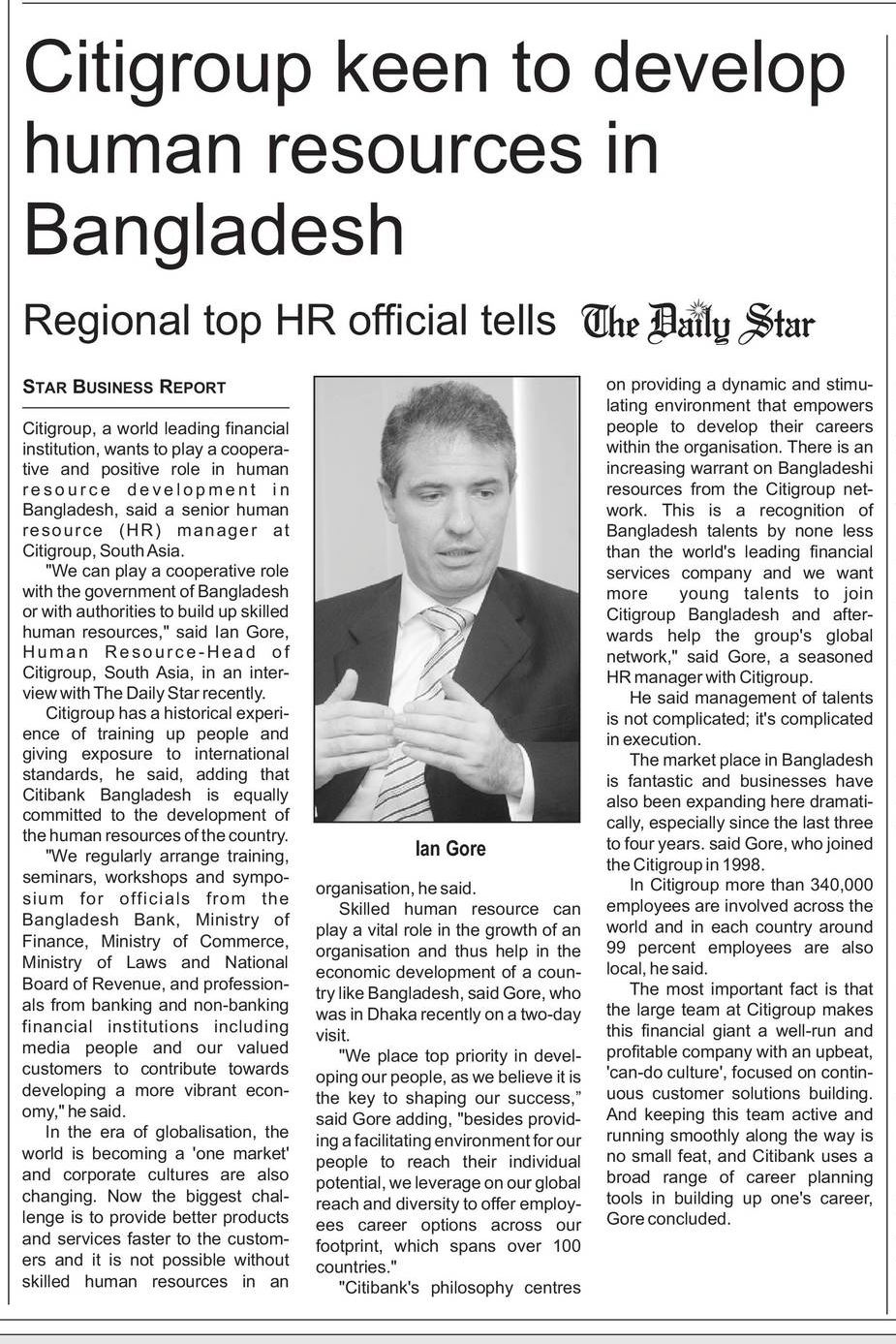 Citigroup keen to develop human resources in Bangladesh

Regional top HR official tells The Daily Star

STAR BUSINESS REPORT

Citigroup, a world leading financial institution, wants to play a cooperative and positive role in human resource development in Bangladesh, said a senior human resource (HR) manager at Citigroup, South Asia.

"We can play a cooperative role with the government of Bangladesh or with authorities to build up skilled human resources," said Ian Gore, Human Resource-Head of Citigroup, South Asia, in an interview with The Daily Star recently.

Citigroup has a historical experience of training up people and giving exposure to international standards, he said, adding that Citibank Bangladesh is equally committed to the development of the human resources of the country.

"We regularly arrange training, seminars, workshops and symposium for officials from the Bangladesh Bank, Ministry of Finance, Ministry of Commerce, Ministry of Laws and National Board of Revenue, and professionals from banking and non-banking financial institutions including media people and our valued customers to contribute towards developing a more vibrant economy," he said.

In the era of globalisation, the world is becoming a 'one market' and corporate cultures are also changing. Now the biggest challenge is to provide better products and services faster to the customers and it is not possible without skilled human resources in an

Ian Gore

organisation, he said.

Skilled human resource can play a vital role in the growth of an organisation and thus help in the economic development of a country like Bangladesh, said Gore, who was in Dhaka recently on a two-day visit.

"We place top priority in developing our people, as we believe it is the key to shaping our success," said Gore adding, "besides providing a facilitating environment for our people to reach their individual potential, we leverage on our global reach and diversity to offer employees career options across our footprint, which spans over 100 countries."

"Citibank's philosophy centres on providing a dynamic and stimulating environment that empowers people to develop their careers within the organisation. There is an increasing warrant on Bangladeshi resources from the Citigroup network. This is a recognition of Bangladesh talents by none less than the world's leading financial services company and we want more young talents to join Citigroup Bangladesh and afterwards help the group's global network," said Gore, a seasoned HR manager with Citigroup.

He said management of talents is not complicated; it's complicated in execution.

The market place in Bangladesh is fantastic and businesses have also been expanding here dramatically, especially since the last three to four years. said Gore, who joined the Citigroup in 1998.

In Citigroup more than 340,000 employees are involved across the world and in each country around 99 percent employees are also local, he said.

The most important fact is that the large team at Citigroup makes this financial giant a well-run and profitable company with an upbeat, 'can-do culture', focused on continuous customer solutions building. And keeping this team active and running smoothly along the way is no small feat, and Citibank uses a broad range of career planning tools in building up one's career, Gore concluded.